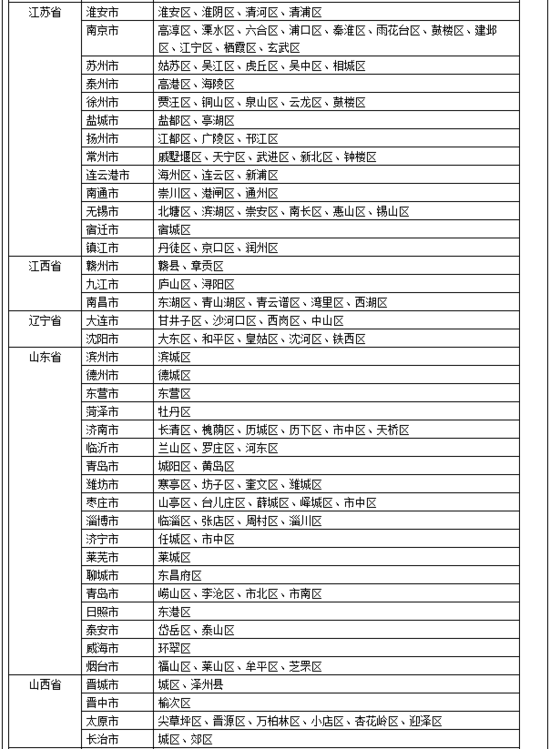 | 江苏省 | 淮安市 | 淮安区、淮阴区、清河区、清浦区 |
|---|---|---|
| | 南京市 | 高淳区、溧水区、六合区、浦口区、秦淮区、雨花台区、鼓楼区、建邺区、江宁区、栖霞区、玄武区 |
| | 苏州市 | 姑苏区、吴江区、虎丘区、吴中区、相城区 |
| | 泰州市 | 高港区、海陵区 |
| | 徐州市 | 贾汪区、铜山区、泉山区、云龙区、鼓楼区 |
| | 盐城市 | 盐都区、亭湖区 |
| | 扬州市 | 江都区、广陵区、邗江区 |
| | 常州市 | 戚墅堰区、天宁区、武进区、新北区、钟楼区 |
| | 连云港市 | 海州区、连云区、新浦区 |
| | 南通市 | 崇川区、港闸区、通州区 |
| | 无锡市 | 北塘区、滨湖区、崇安区、南长区、惠山区、锡山区 |
| | 宿迁市 | 宿城区 |
| | 镇江市 | 丹徒区、京口区、润州区 |
| 江西省 | 赣州市 | 赣县、章贡区 |
| | 九江市 | 庐山区、浔阳区 |
| | 南昌市 | 东湖区、青山湖区、青云谱区、湾里区、西湖区 |
| 辽宁省 | 大连市 | 甘井子区、沙河口区、西岗区、中山区 |
| | 沈阳市 | 大东区、和平区、皇姑区、沈河区、铁西区 |
| 山东省 | 滨州市 | 滨城区 |
| | 德州市 | 德城区 |
| | 东营市 | 东营区 |
| | 菏泽市 | 牡丹区 |
| | 济南市 | 长清区、槐荫区、历城区、历下区、市中区、天桥区 |
| | 临沂市 | 兰山区、罗庄区、河东区 |
| | 青岛市 | 城阳区、黄岛区 |
| | 潍坊市 | 寒亭区、坊子区、奎文区、潍城区 |
| | 枣庄市 | 山亭区、台儿庄区、薛城区、峄城区、市中区 |
| | 淄博市 | 临淄区、张店区、周村区、淄川区 |
| | 济宁市 | 任城区、市中区 |
| | 莱芜市 | 莱城区 |
| | 聊城市 | 东昌府区 |
| | 青岛市 | 崂山区、李沧区、市北区、市南区 |
| | 日照市 | 东港区 |
| | 泰安市 | 岱岳区、泰山区 |
| | 威海市 | 环翠区 |
| | 烟台市 | 福山区、莱山区、牟平区、芝罘区 |
| 山西省 | 晋城市 | 城区、泽州县 |
| | 晋中市 | 榆次区 |
| | 太原市 | 尖草坪区、晋源区、万柏林区、小店区、杏花岭区、迎泽区 |
| | 长治市 | 城区、郊区 |